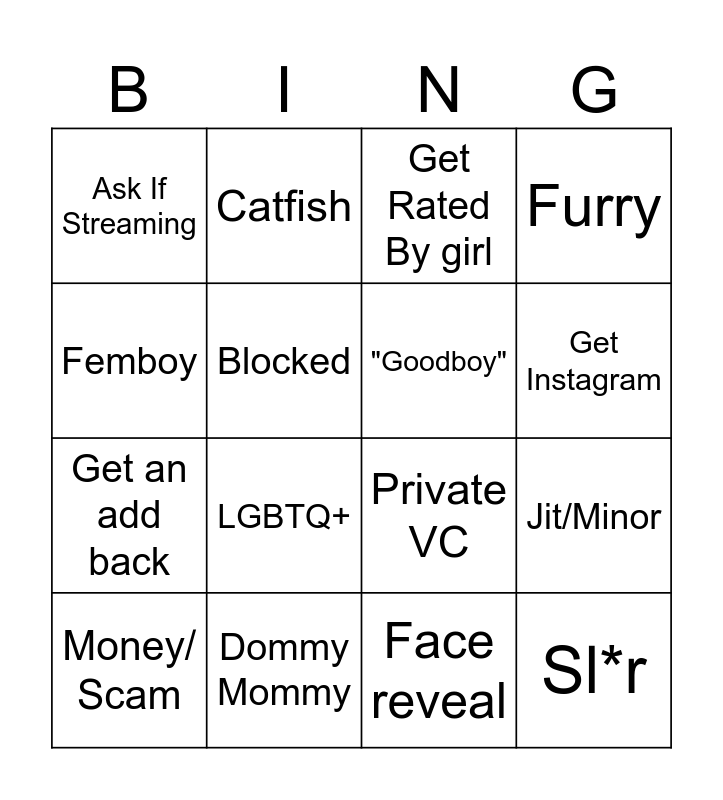 | B | I | N | G |
|---|---|---|---|
| Ask If Streaming | Catfish | Get Rated By girl | Furry |
| Femboy | Blocked | "Goodboy" | Get Instagram |
| Get an add back | LGBTQ+ | Private VC | Jit/Minor |
| Money/ Scam | Dommy Mommy | Face reveal | Sl*r |